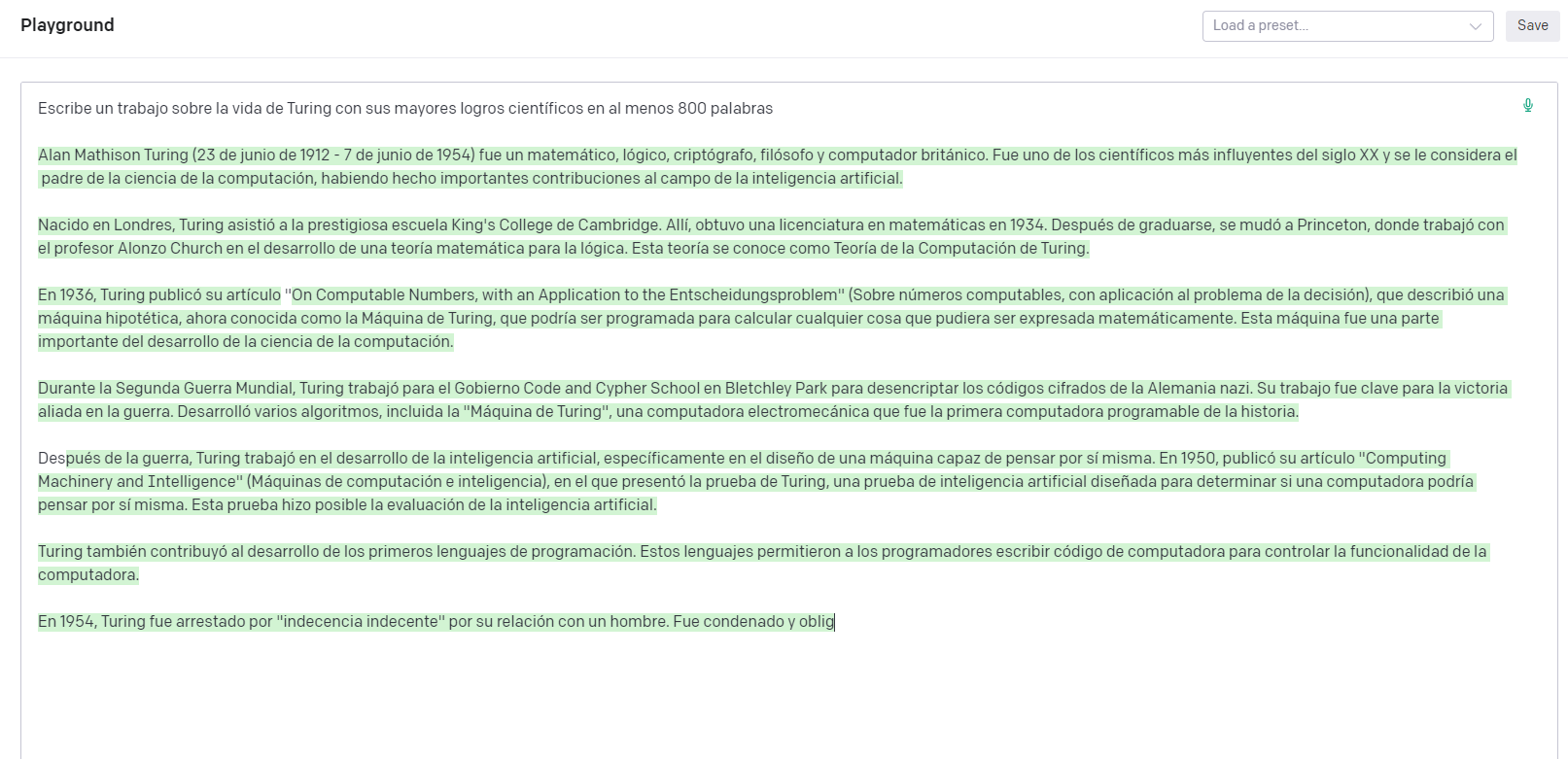 Playground

Load a preset...

Save

Escribe un trabajo sobre la vida de Turing con sus mayores logros científicos en al menos 800 palabras

Alan Mathison Turing (23 de junio de 1912 - 7 de junio de 1954) fue un matemático, lógico, criptógrafo, filósofo y computador británico. Fue uno de los científicos más influyentes del siglo XX y se le considera el padre de la ciencia de la computación, habiendo hecho importantes contribuciones al campo de la inteligencia artificial.

Nacido en Londres, Turing asistió a la prestigiosa escuela King's College de Cambridge. Allí, obtuvo una licenciatura en matemáticas en 1934. Después de graduarse, se mudó a Princeton, donde trabajó con el profesor Alonzo Church en el desarrollo de una teoría matemática para la lógica. Esta teoría se conoce como Teoría de la Computación de Turing.

En 1936, Turing publicó su artículo "On Computable Numbers, with an Application to the Entscheidungsproblem" (Sobre números computables, con aplicación al problema de la decisión), que describió una máquina hipotética, ahora conocida como la Máquina de Turing, que podría ser programada para calcular cualquier cosa que pudiera ser expresada matemáticamente. Esta máquina fue una parte importante del desarrollo de la ciencia de la computación.

Durante la Segunda Guerra Mundial, Turing trabajó para el Gobierno Code and Cypher School en Bletchley Park para desencriptar los códigos cifrados de la Alemania nazi. Su trabajo fue clave para la victoria aliada en la guerra. Desarrolló varios algoritmos, incluida la "Máquina de Turing", una computadora electromecánica que fue la primera computadora programable de la historia.

Después de la guerra, Turing trabajó en el desarrollo de la inteligencia artificial, específicamente en el diseño de una máquina capaz de pensar por sí misma. En 1950, publicó su artículo "Computing Machinery and Intelligence" (Máquinas de computación e inteligencia), en el que presentó la prueba de Turing, una prueba de inteligencia artificial diseñada para determinar si una computadora podría pensar por sí misma. Esta prueba hizo posible la evaluación de la inteligencia artificial.

Turing también contribuyó al desarrollo de los primeros lenguajes de programación. Estos lenguajes permitieron a los programadores escribir código de computadora para controlar la funcionalidad de la computadora.

En 1954, Turing fue arrestado por "indecencia indecente" por su relación con un hombre. Fue condenado y oblig